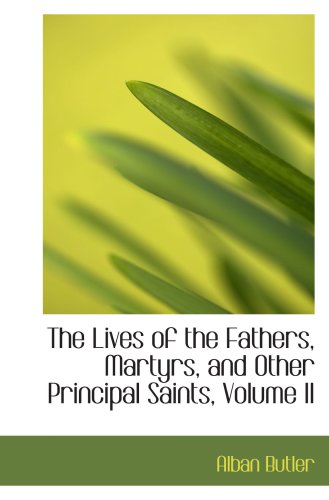 The Lives of the Fathers, Martyrs, and Other Principal Saints, Volume II

Alban Butler